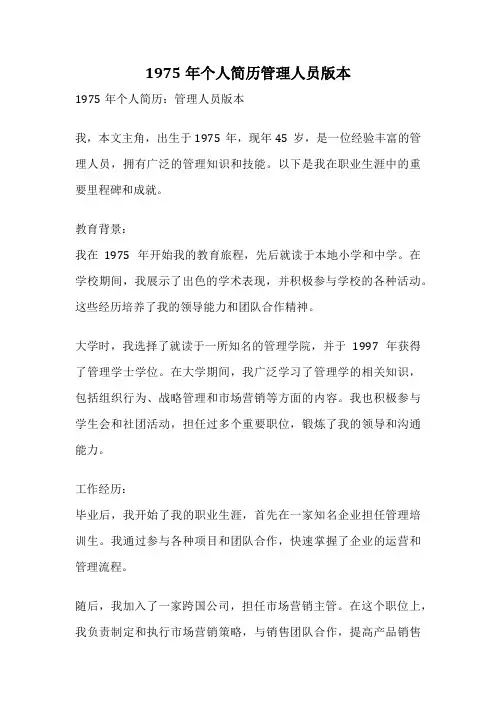 1975 年个人简历管理人员版本

1975 年个人简历：管理人员版本

我，本文主角，出生于 1975 年，现年 45 岁，是一位经验丰富的管理人员，拥有广泛的管理知识和技能。以下是我在职业生涯中的重要里程碑和成就。

教育背景：
我在 1975 年开始我的教育旅程，先后就读于本地小学和中学。在学校期间，我展示了出色的学术表现，并积极参与学校的各种活动。这些经历培养了我的领导能力和团队合作精神。

大学时，我选择了就读于一所知名的管理学院，并于 1997 年获得了管理学士学位。在大学期间，我广泛学习了管理学的相关知识，包括组织行为、战略管理和市场营销等方面的内容。我也积极参与学生会和社团活动，担任过多个重要职位，锻炼了我的领导和沟通能力。

工作经历：
毕业后，我开始了我的职业生涯，首先在一家知名企业担任管理培训生。我通过参与各种项目和团队合作，快速掌握了企业的运营和管理流程。

随后，我加入了一家跨国公司，担任市场营销主管。在这个职位上，我负责制定和执行市场营销策略，与销售团队合作，提高产品销售